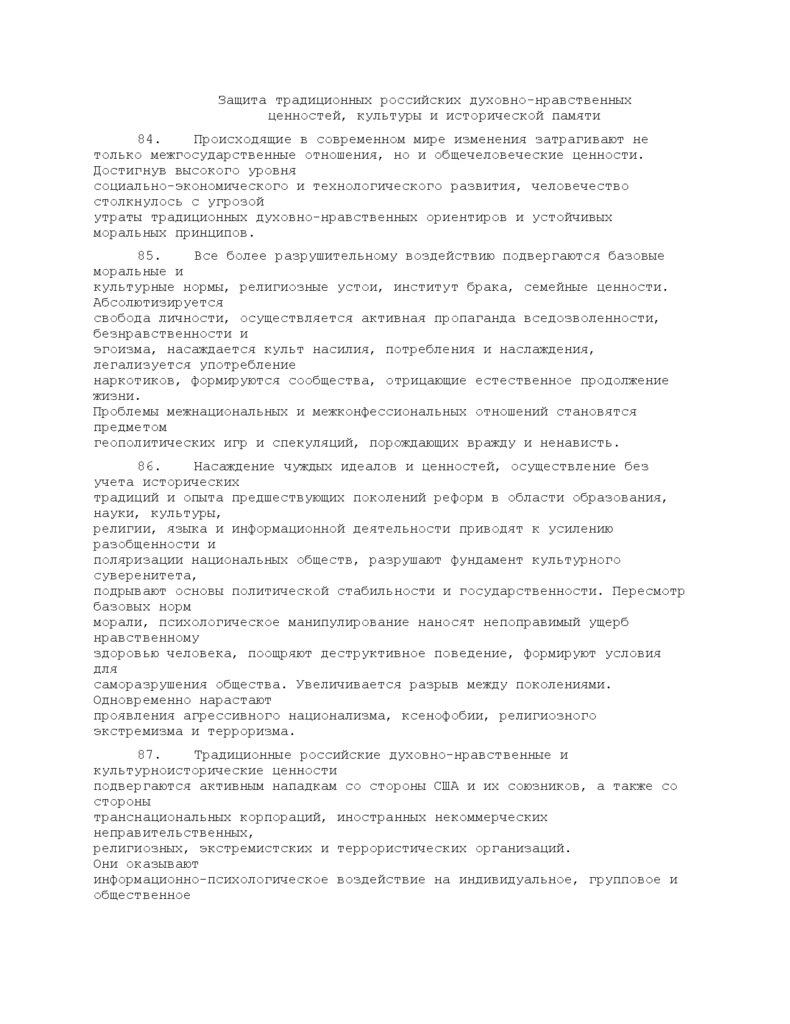 Защита традиционных российских духовно-нравственных ценностей, культуры и исторической памяти

84. Происходящие в современном мире изменения затрагивают не только межгосударственные отношения, но и общечеловеческие ценности. Достигнув высокого уровня социально-экономического и технологического развития, человечество столкнулось с угрозой утраты традиционных духовно-нравственных ориентиров и устойчивых моральных принципов.

85. Все более разрушительному воздействию подвергаются базовые моральные и культурные нормы, религиозные устои, институт брака, семейные ценности. Абсолютизируется свобода личности, осуществляется активная пропаганда вседозволенности, безнравственности и эгоизма, насаждается культ насилия, потребления и наслаждения, легализуется употребление наркотиков, формируются сообщества, отрицающие естественное продолжение жизни. Проблемы межнациональных и межконфессиональных отношений становятся предметом геополитических игр и спекуляций, порождающих вражду и ненависть.

86. Насаждение чуждых идеалов и ценностей, осуществление без учета исторических традиций и опыта предшествующих поколений реформ в области образования, науки, культуры, религии, языка и информационной деятельности приводят к усилению разобщенности и поляризации национальных обществ, разрушают фундамент культурного суверенитета, подрывают основы политической стабильности и государственности. Пересмотр базовых норм морали, психологическое манипулирование наносят непоправимый ущерб нравственному здоровью человека, поощряют деструктивное поведение, формируют условия для саморазрушения общества. Увеличивается разрыв между поколениями. Одновременно нарастают проявления агрессивного национализма, ксенофобии, религиозного экстремизма и терроризма.

87. Традиционные российские духовно-нравственные и культурноисторические ценности подвергаются активным нападкам со стороны США и их союзников, а также со стороны транснациональных корпораций, иностранных некоммерческих неправительственных, религиозных, экстремистских и террористических организаций. Они оказывают информационно-психологическое воздействие на индивидуальное, групповое и общественное